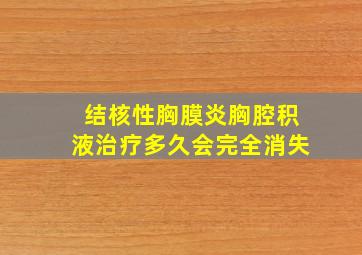 结核性胸膜炎胸腔积液治疗多久会完全消失